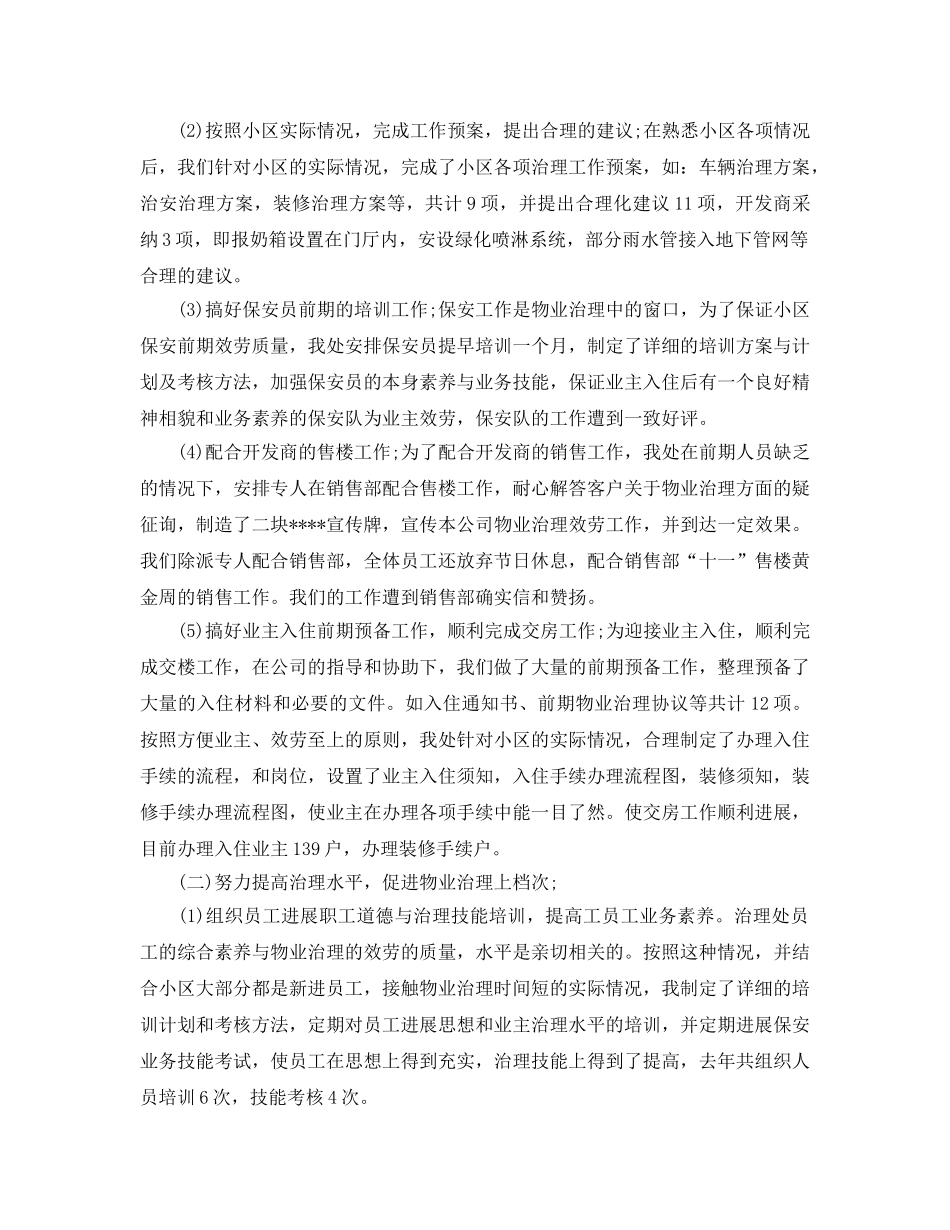 (2)按照小区实际情况，完成工作预案，提出合理的建议;在熟悉小区各项情况后，我们针对小区的实际情况，完成了小区各项治理工作预案，如：车辆治理方案，治安治理方案，装修治理方案等，共计 9 项，并提出合理化建议 11 项，开发商采纳 3 项，即报奶箱设置在门厅内，安设绿化喷淋系统，部分雨水管接入地下管网等合理的建议。

(3)搞好保安员前期的培训工作;保安工作是物业治理中的窗口，为了保证小区保安前期效劳质量，我处安排保安员提早培训一个月，制定了详细的培训方案与计划及考核方法，加强保安员的本身素养与业务技能，保证业主入住后有一个良好精神相貌和业务素养的保安队为业主效劳，保安队的工作遭到一致好评。

(4)配合开发商的售楼工作;为了配合开发商的销售工作，我处在前期人员缺乏的情况下，安排专人在销售部配合售楼工作，耐心解答客户关于物业治理方面的疑征询，制造了二块****宣传牌，宣传本公司物业治理效劳工作，并到达一定效果。我们除派专人配合销售部，全体员工还放弃节日休息，配合销售部“十一”售楼黄金周的销售工作。我们的工作遭到销售部确实信和赞扬。

(5)搞好业主入住前期预备工作，顺利完成交房工作;为迎接业主入住，顺利完成交楼工作，在公司的指导和协助下，我们做了大量的前期预备工作，整理预备了大量的入住材料和必要的文件。如入住通知书、前期物业治理协议等共计 12 项。按照方便业主、效劳至上的原则，我处针对小区的实际情况，合理制定了办理入住手续的流程，和岗位，设置了业主入住须知，入住手续办理流程图，装修须知，装修手续办理流程图，使业主在办理各项手续中能一目了然。使交房工作顺利进展，目前办理入住业主 139 户，办理装修手续户。

(二)努力提高治理水平，促进物业治理上档次;

(1)组织员工进展职工道德与治理技能培训，提高工员工业务素养。治理处员工的综合素养与物业治理的效劳的质量，水平是亲切相关的。按照这种情况，并结合小区大部分都是新进员工，接触物业治理时间短的实际情况，我制定了详细的培训计划和考核方法，定期对员工进展思想和业主治理水平的培训，并定期进展保安业务技能考试，使员工在思想上得到充实，治理技能上得到了提高，去年共组织人员培训 6 次，技能考核 4 次。